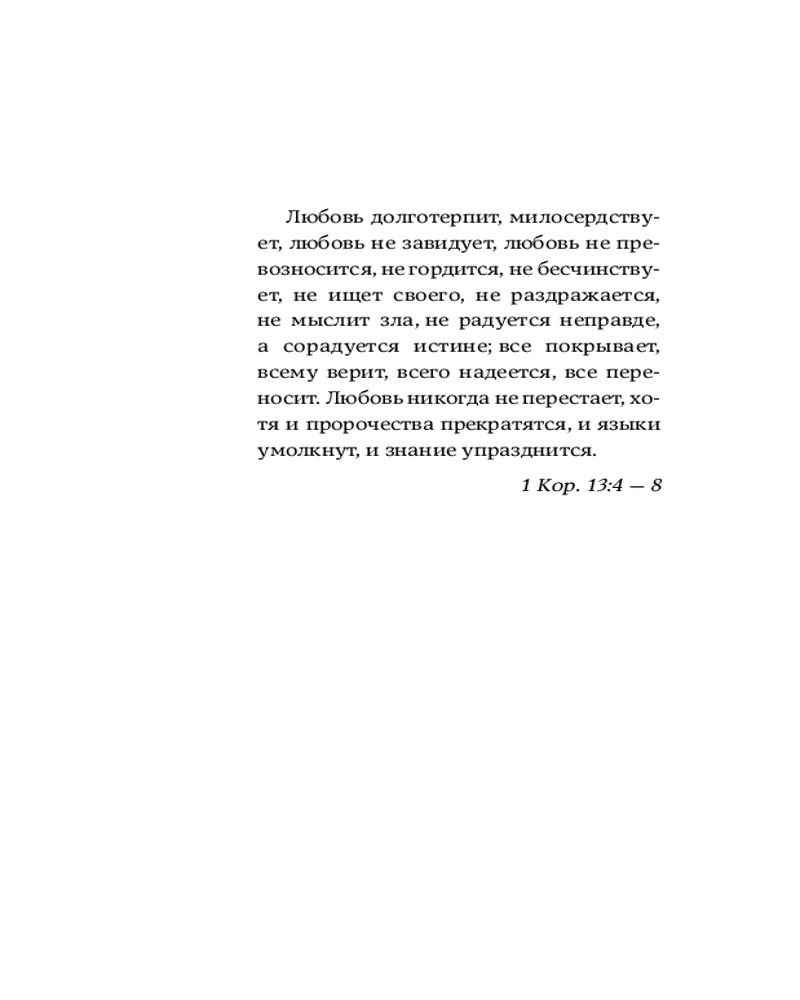 Любовь долготерпит, милосердствует, любовь не завидует, любовь не превозносится, не гордится, не бесчинствует, не ищет своего, не раздражается, не мыслит зла, не радуется неправде, а сорадуется истине; все покрывает, всему верит, всего надеется, все переносит. Любовь никогда не перестает, хотя и пророчества прекратятся, и языки умолкнут, и знание упразднится.

1 Кор. 13:4 — 8